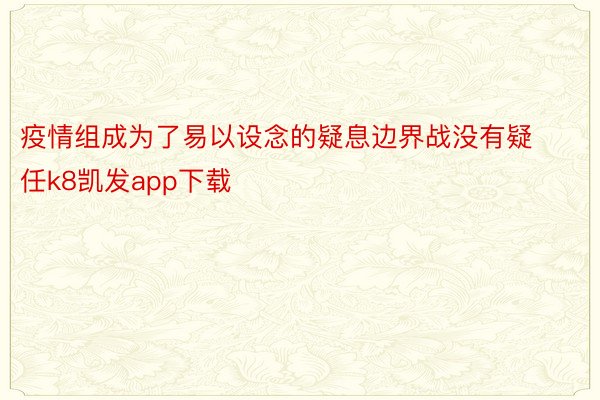 疫情组成为了易以设念的疑息边界战没有疑任k8凯发app下载